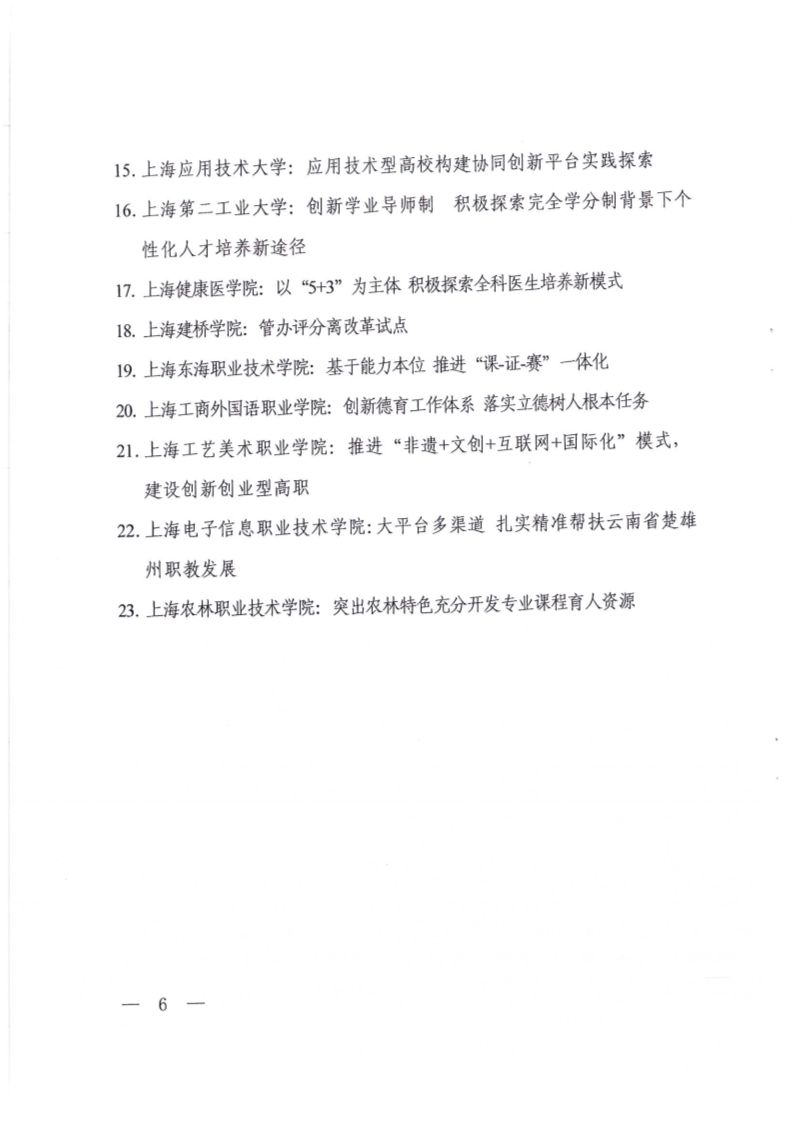 15. 上海应用技术大学：应用技术型高校构建协同创新平台实践探索

16. 上海第二工业大学：创新学业导师制 积极探索完全学分制背景下个性化人才培养新途径

17. 上海健康医学院：以“5+3”为主体 积极探索全科医生培养新模式

18. 上海建桥学院：管办评分离改革试点

19. 上海东海职业技术学院：基于能力本位 推进“课-证-赛”一体化

20. 上海工商外国语职业学院：创新德育工作体系 落实立德树人根本任务

21. 上海工艺美术职业学院：推进“非遗+文创+互联网+国际化”模式，建设创新创业型高职

22. 上海电子信息职业技术学院：大平台多渠道 扎实精准帮扶云南省楚雄州职教发展

23. 上海农林职业技术学院：突出农林特色充分开发专业课程育人资源

— 6 —